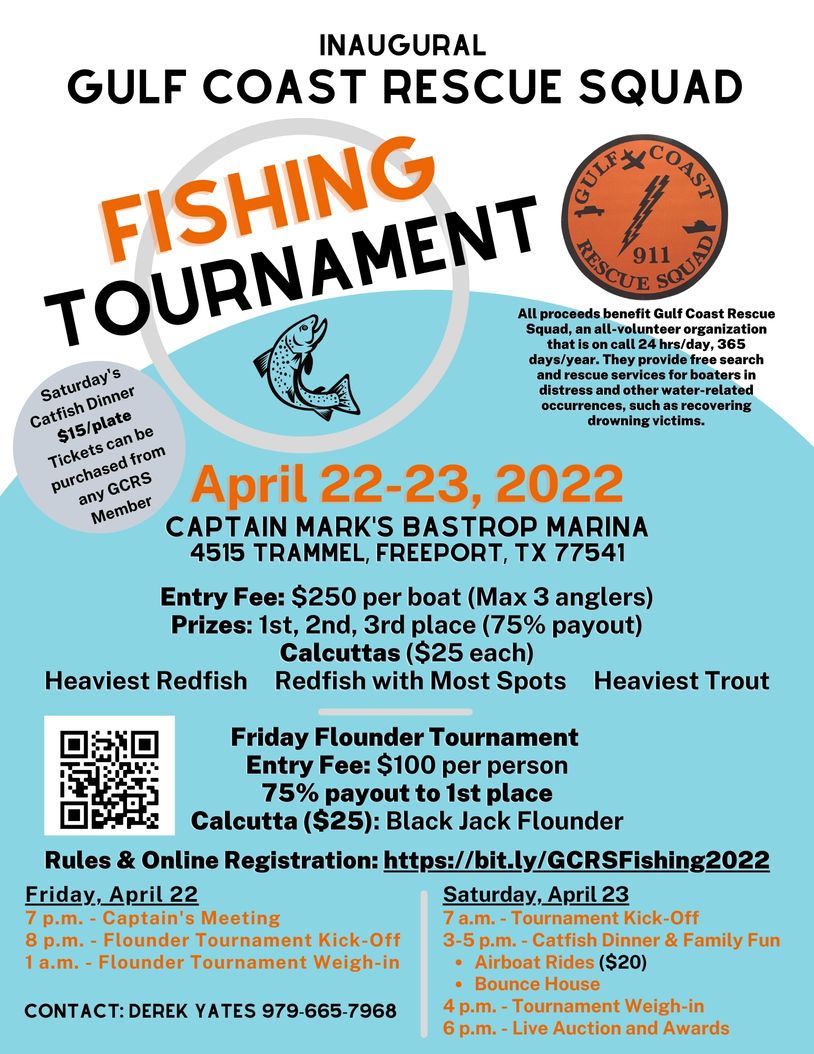 INAUGURAL
GULF COAST RESCUE SQUAD

FISHING
TOURNAMENT

GULF COAST
911
RESCUE SQUAD

All proceeds benefit Gulf Coast Rescue Squad, an all-volunteer organization that is on call 24 hrs/day, 365 days/year. They provide free search and rescue services for boaters in distress and other water-related occurrences, such as recovering drowning victims.

Saturday's Catfish Dinner $15/plate Tickets can be purchased from any GCRS Member

April 22-23, 2022
CAPTAIN MARK'S BASTROP MARINA
4515 TRAMMEL, FREEPORT, TX 77541

Entry Fee: $250 per boat (Max 3 anglers)
Prizes: 1st, 2nd, 3rd place (75% payout)
Calcuttas ($25 each)
Heaviest Redfish Redfish with Most Spots Heaviest Trout

Friday Flounder Tournament
Entry Fee: $100 per person
75% payout to 1st place
Calcutta ($25): Black Jack Flounder

Rules & Online Registration: https://bit.ly/GCRSFishing2022

Friday, April 22
7 p.m. - Captain's Meeting
8 p.m. - Flounder Tournament Kick-Off
1 a.m. - Flounder Tournament Weigh-in

CONTACT: DEREK YATES 979-665-7968

Saturday, April 23
7 a.m. - Tournament Kick-Off
3-5 p.m. - Catfish Dinner & Family Fun
• Airboat Rides ($20)
• Bounce House
4 p.m. - Tournament Weigh-in
6 p.m. - Live Auction and Awards